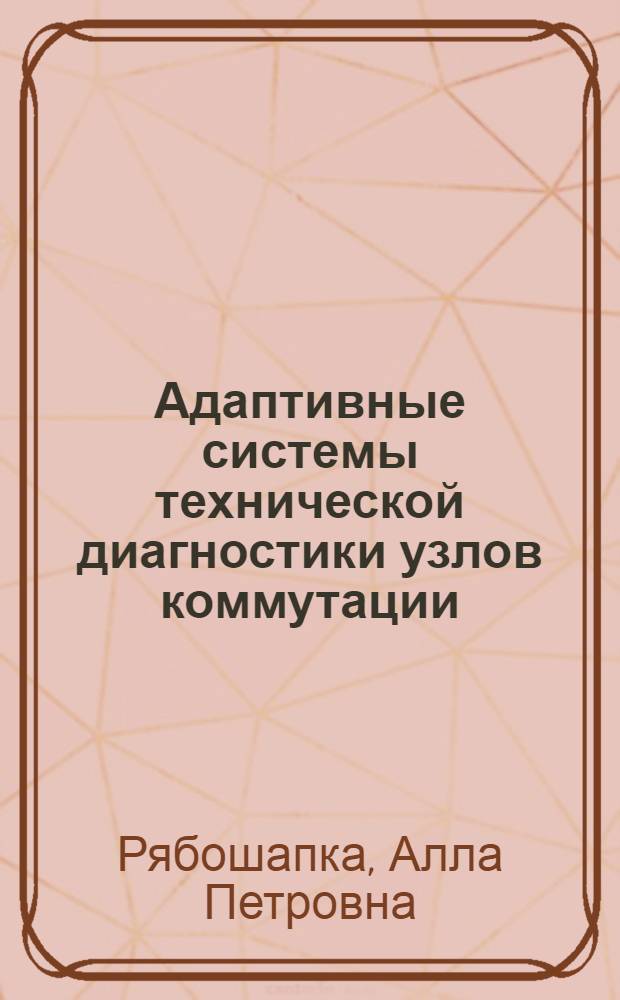 Адаптивные системы технической диагностики узлов коммутации

Рябошапка, Алла Петровна